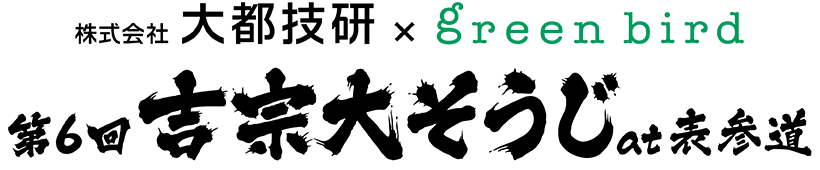 株式会社 大都技研 × green bird

第6回 吉宗大そうじ at 表参道